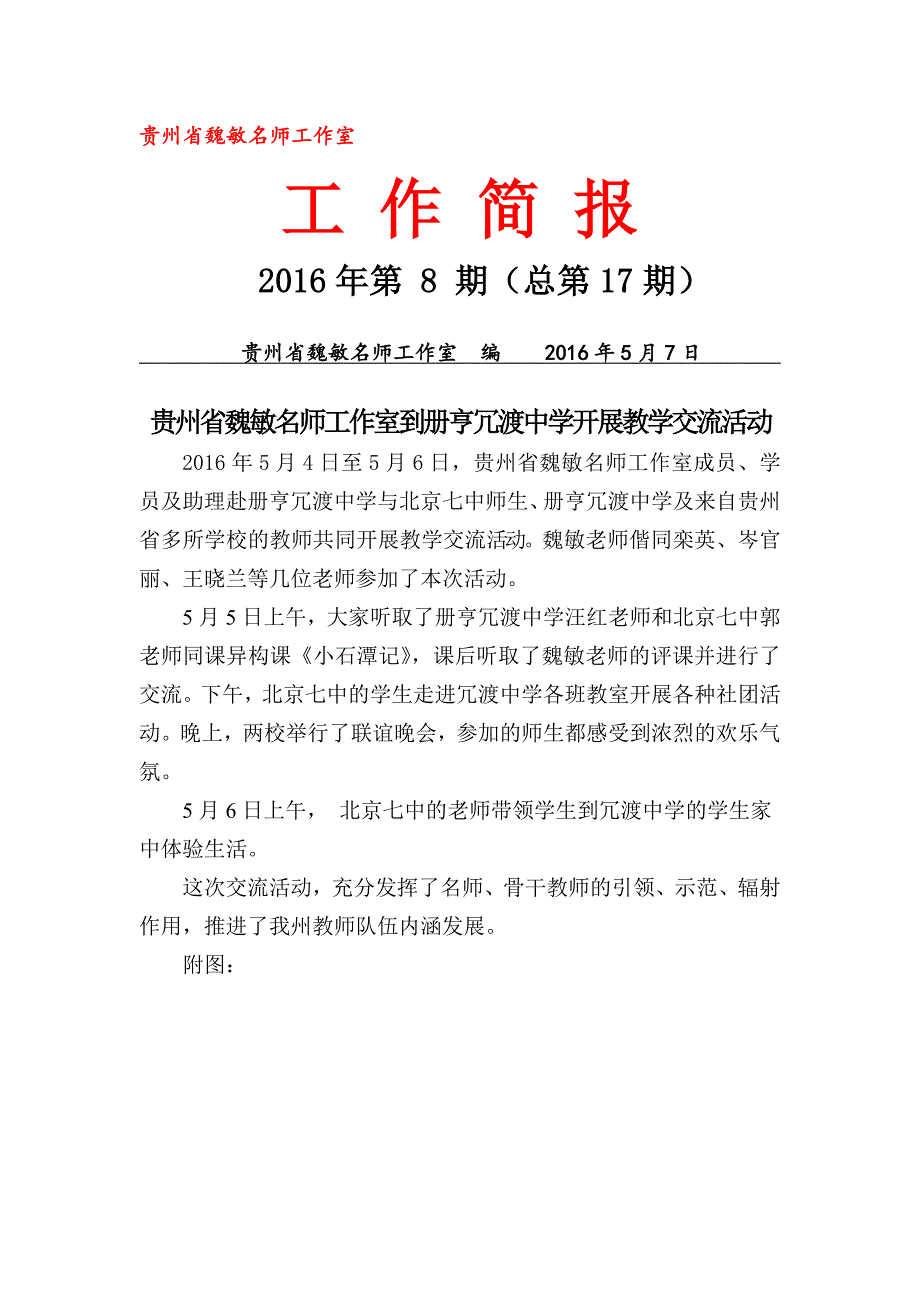 贵州省魏敏名师工作室

工 作 简 报

2016 年第 8 期（总第 17 期）

贵州省魏敏名师工作室 编 2016 年 5 月 7 日

贵州省魏敏名师工作室到册亨冗渡中学开展教学交流活动

2016 年 5 月 4 日至 5 月 6 日，贵州省魏敏名师工作室成员、学员及助理赴册亨冗渡中学与北京七中师生、册亨冗渡中学及来自贵州省多所学校的教师共同开展教学交流活动。魏敏老师偕同栾英、岑官丽、王晓兰等几位老师参加了本次活动。

5 月 5 日上午，大家听取了册亨冗渡中学汪红老师和北京七中郭老师同课异构课《小石潭记》，课后听取了魏敏老师的评课并进行了交流。下午，北京七中的学生走进冗渡中学各班教室开展各种社团活动。晚上，两校举行了联谊晚会，参加的师生都感受到浓烈的欢乐气氛。

5 月 6 日上午， 北京七中的老师带领学生到冗渡中学的学生家中体验生活。

这次交流活动，充分发挥了名师、骨干教师的引领、示范、辐射作用，推进了我州教师队伍内涵发展。

附图：